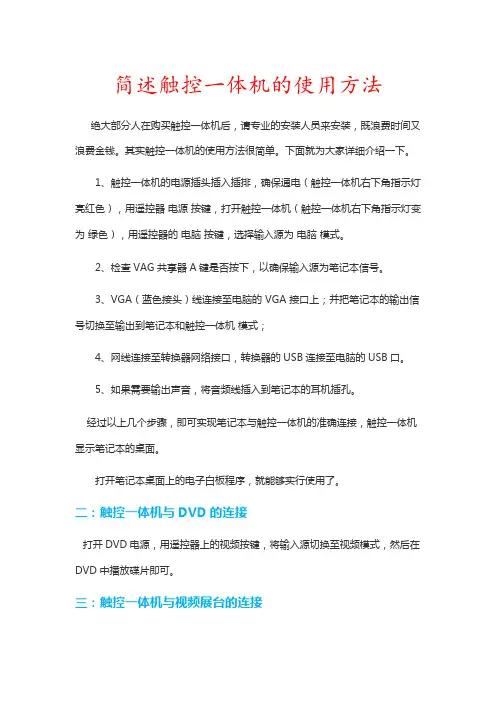 简述触控一体机的使用方法

绝大部分人在购买触控一体机后，请专业的安装人员来安装，既浪费时间又浪费金钱。其实触控一体机的使用方法很简单。下面就为大家详细介绍一下。

1、触控一体机的电源插头插入插排，确保通电（触控一体机右下角指示灯亮红色），用遥控器 电源 按键，打开触控一体机（触控一体机右下角指示灯变为 绿色），用遥控器的 电脑 按键，选择输入源为 电脑 模式。

2、检查 VAG 共享器 A 键是否按下，以确保输入源为笔记本信号。

3、VGA（蓝色接头）线连接至电脑的 VGA 接口上；并把笔记本的输出信号切换至输出到笔记本和触控一体机 模式；

4、网线连接至转换器网络接口，转换器的 USB 连接至电脑的 USB 口。

5、如果需要输出声音，将音频线插入到笔记本的耳机插孔。

经过以上几个步骤，即可实现笔记本与触控一体机的准确连接，触控一体机显示笔记本的桌面。

打开笔记本桌面上的电子白板程序，就能够实行使用了。

二：触控一体机与 DVD 的连接

打开 DVD 电源，用遥控器上的视频按键，将输入源切换至视频模式，然后在 DVD 中播放碟片即可。

三：触控一体机与视频展台的连接